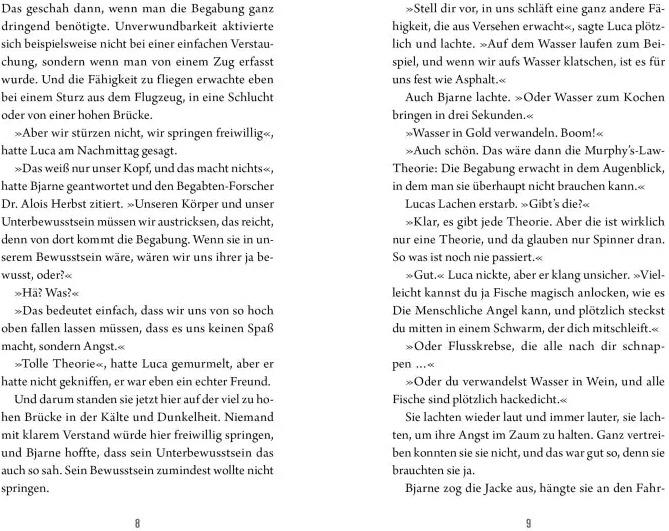 Das geschah dann, wenn man die Begabung ganz dringend benötigte. Unverwundbarkeit aktivierte sich beispielsweise nicht bei einer einfachen Verstauchung, sondern wenn man von einem Zug erfasst wurde. Und die Fähigkeit zu fliegen erwachte eben bei einem Sturz aus dem Flugzeug, in eine Schlucht oder von einer hohen Brücke.

»Aber wir stürzen nicht, wir springen freiwillig«, hatte Luca am Nachmittag gesagt.

»Das weiß nur unser Kopf, und das macht nichts«, hatte Bjarne geantwortet und den Begabten-Forscher Dr. Alois Herbst zitiert. »Unseren Körper und unser Unterbewusstsein müssen wir austricksen, das reicht, denn von dort kommt die Begabung. Wenn sie in unserem Bewusstsein wäre, wären wir uns ihrer ja bewusst, oder?«

»Hä? Was?«

»Das bedeutet einfach, dass wir uns von so hoch oben fallen lassen müssen, dass es uns keinen Spaß macht, sondern Angst.«

»Tolle Theorie«, hatte Luca gemurmelt, aber er hatte nicht gekniffen, er war eben ein echter Freund.

Und darum standen sie jetzt hier auf der viel zu hohen Brücke in der Kälte und Dunkelheit. Niemand mit klarem Verstand würde hier freiwillig springen, und Bjarne hoffte, dass sein Unterbewusstsein das auch so sah. Sein Bewusstsein zumindest wollte nicht springen.

8

»Stell dir vor, in uns schläft eine ganz andere Fähigkeit, die aus Versehen erwacht«, sagte Luca plötzlich und lachte. »Auf dem Wasser laufen zum Beispiel, und wenn wir aufs Wasser klatschen, ist es für uns fest wie Asphalt.«

Auch Bjarne lachte. »Oder Wasser zum Kochen bringen in drei Sekunden.«

»Wasser in Gold verwandeln. Boom!«

»Auch schön. Das wäre dann die Murphy's-Law-Theorie: Die Begabung erwacht in dem Augenblick, in dem man sie überhaupt nicht brauchen kann.«

Lucas Lachen erstarb. »Gibt's die?«

»Klar, es gibt jede Theorie. Aber die ist wirklich nur eine Theorie, und da glauben nur Spinner dran. So was ist noch nie passiert.«

»Gut.« Luca nickte, aber er klang unsicher. »Vielleicht kannst du ja Fische magisch anlocken, wie es Die Menschliche Angel kann, und plötzlich steckst du mitten in einem Schwarm, der dich mitschleift.«

»Oder Flusskrebse, die alle nach dir schnappen …«

»Oder du verwandelst Wasser in Wein, und alle Fische sind plötzlich hackedicht.«

Sie lachten wieder laut und immer lauter, sie lachten, um ihre Angst im Zaum zu halten. Ganz vertreiben konnten sie sie nicht, und das war gut so, denn sie brauchten sie ja.

Bjarne zog die Jacke aus, hängte sie an den Fahr-

9